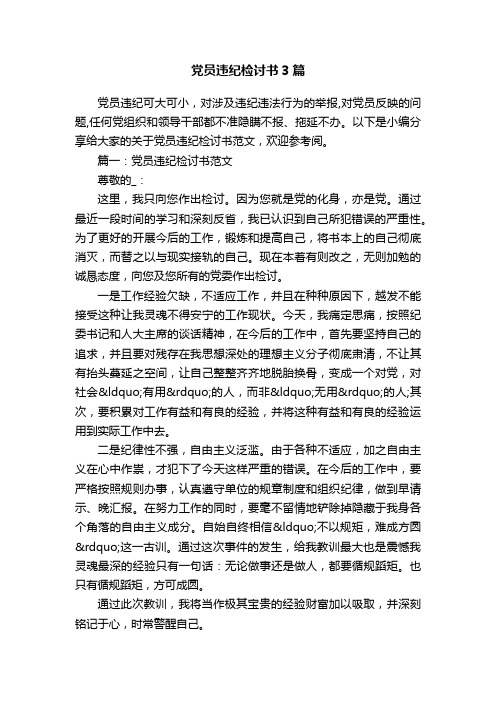 党员违纪检讨书3篇

党员违纪可大可小，对涉及违纪违法行为的举报,对党员反映的问题,任何党组织和领导干部都不准隐瞒不报、拖延不办。以下是小编分享给大家的关于党员违纪检讨书范文，欢迎参考阅。

篇一：党员违纪检讨书范文

尊敬的_：

这里，我只向您作出检讨。因为您就是党的化身，亦是党。通过最近一段时间的学习和深刻反省，我已认识到自己所犯错误的严重性。为了更好的开展今后的工作，锻炼和提高自己，将书本上的自己彻底消灭，而替之以与现实接轨的自己。现在本着有则改之，无则加勉的诚恳态度，向您及您所有的党委作出检讨。

一是工作经验欠缺，不适应工作，并且在种种原因下，越发不能接受这种让我灵魂不得安宁的工作现状。今天，我痛定思痛，按照纪委书记和人大主席的谈话精神，在今后的工作中，首先要坚持自己的追求，并且要对残存在我思想深处的理想主义分子彻底肃清，不让其有抬头蔓延之空间，让自己整整齐齐地脱胎换骨，变成一个对党，对社会&ldquo;有用&rdquo;的人，而非&ldquo;无用&rdquo;的人;其次，要积累对工作有益和有良的经验，并将这种有益和有良的经验运用到实际工作中去。

二是纪律性不强，自由主义泛滥。由于各种不适应，加之自由主义在心中作祟，才犯下了今天这样严重的错误。在今后的工作中，要严格按照规则办事，认真遵守单位的规章制度和组织纪律，做到早请示、晚汇报。在努力工作的同时，要毫不留情地铲除掉隐藏于我身各个角落的自由主义成分。自始自终相信&ldquo;不以规矩，难成方圆&rdquo;这一古训。通过这次事件的发生，给我教训最大也是震憾我灵魂最深的经验只有一句话：无论做事还是做人，都要循规蹈矩。也只有循规蹈矩，方可成圆。

通过此次教训，我将当作极其宝贵的经验财富加以吸取，并深刻铭记于心，时常警醒自己。